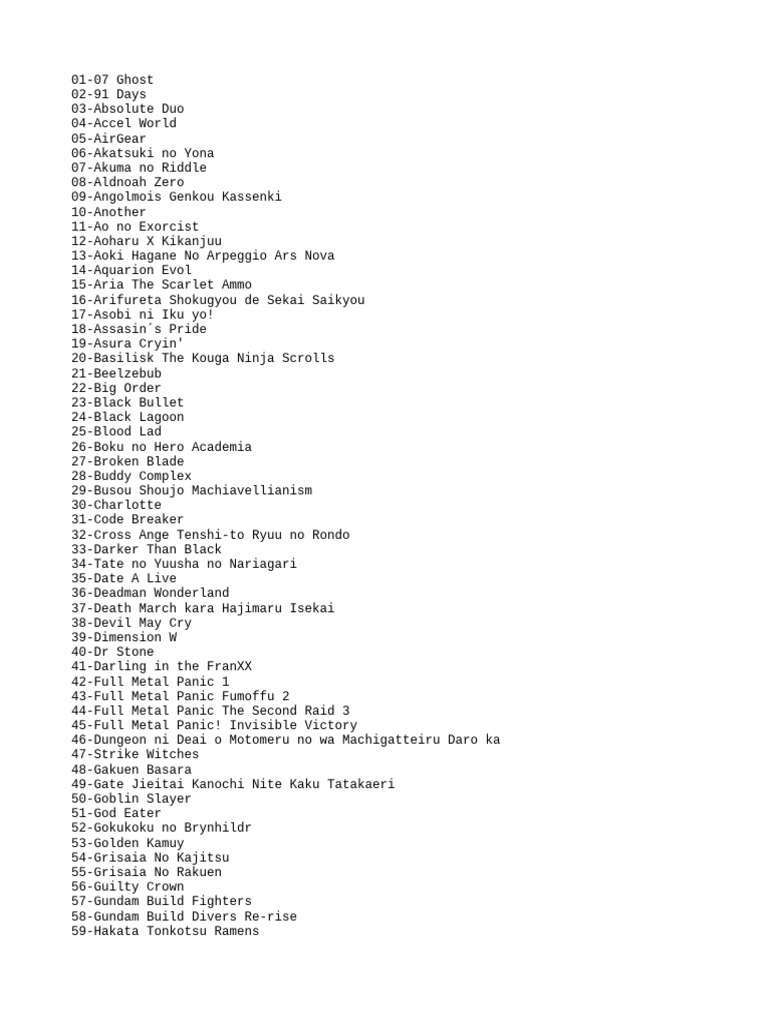 01-07 Ghost
02-91 Days
03-Absolute Duo
04-Accel World
05-AirGear
06-Akatsuki no Yona
07-Akuma no Riddle
08-Aldnoah Zero
09-Angolmois Genkou Kassenki
10-Another
11-Ao no Exorcist
12-Aoharu X Kikanjuu
13-Aoki Hagane No Arpeggio Ars Nova
14-Aquarion Evol
15-Aria The Scarlet Ammo
16-Arifureta Shokugyou de Sekai Saikyou
17-Asobi ni Iku yo!
18-Assasin´s Pride
19-Asura Cryin'
20-Basilisk The Kouga Ninja Scrolls
21-Beelzebub
22-Big Order
23-Black Bullet
24-Black Lagoon
25-Blood Lad
26-Boku no Hero Academia
27-Broken Blade
28-Buddy Complex
29-Busou Shoujo Machiavellianism
30-Charlotte
31-Code Breaker
32-Cross Ange Tenshi-to Ryuu no Rondo
33-Darker Than Black
34-Tate no Yuusha no Nariagari
35-Date A Live
36-Deadman Wonderland
37-Death March kara Hajimaru Isekai
38-Devil May Cry
39-Dimension W
40-Dr Stone
41-Darling in the FranXX
42-Full Metal Panic 1
43-Full Metal Panic Fumoffu 2
44-Full Metal Panic The Second Raid 3
45-Full Metal Panic! Invisible Victory
46-Dungeon ni Deai o Motomeru no wa Machigatteiru Daro ka
47-Strike Witches
48-Gakuen Basara
49-Gate Jieitai Kanochi Nite Kaku Tatakaeri
50-Goblin Slayer
51-God Eater
52-Gokukoku no Brynhildr
53-Golden Kamuy
54-Grisaia No Kajitsu
55-Grisaia No Rakuen
56-Guilty Crown
57-Gundam Build Fighters
58-Gundam Build Divers Re-rise
59-Hakata Tonkotsu Ramens